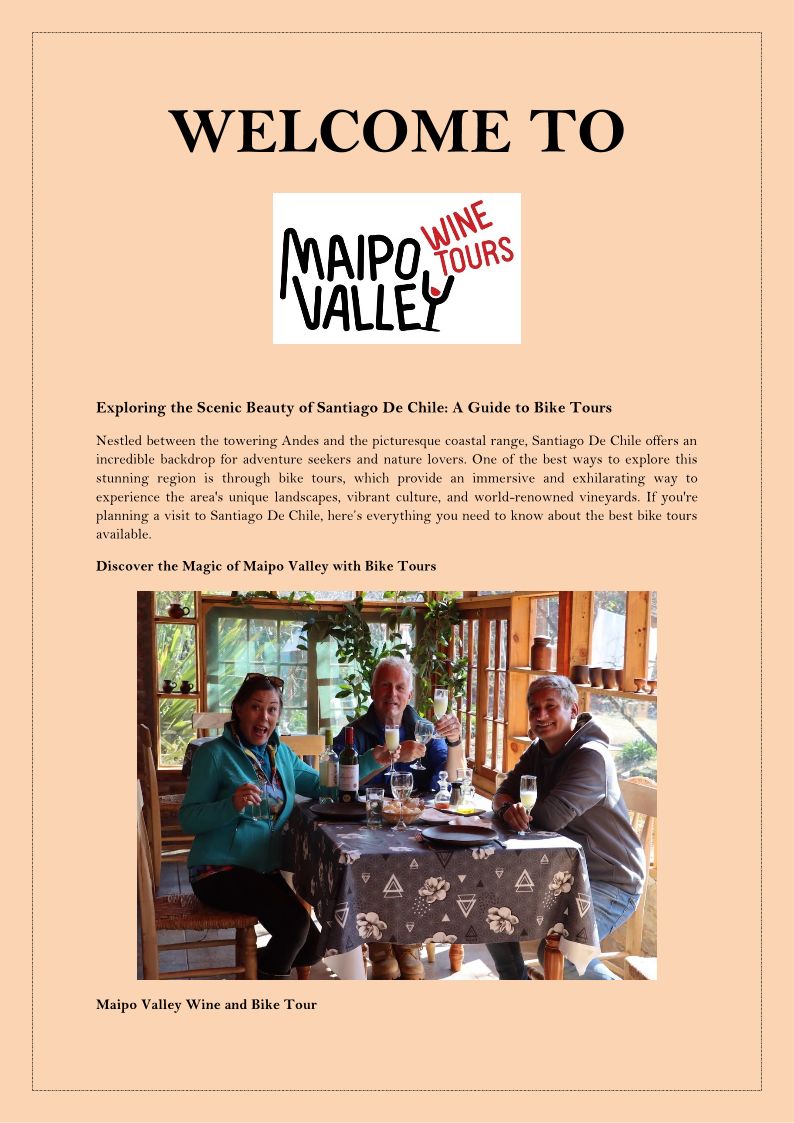 WELCOME TO

MAIPO VALLEY WINE TOURS

Exploring the Scenic Beauty of Santiago De Chile: A Guide to Bike Tours

Nestled between the towering Andes and the picturesque coastal range, Santiago De Chile offers an incredible backdrop for adventure seekers and nature lovers. One of the best ways to explore this stunning region is through bike tours, which provide an immersive and exhilarating way to experience the area's unique landscapes, vibrant culture, and world-renowned vineyards. If you're planning a visit to Santiago De Chile, here's everything you need to know about the best bike tours available.

Discover the Magic of Maipo Valley with Bike Tours

Maipo Valley Wine and Bike Tour